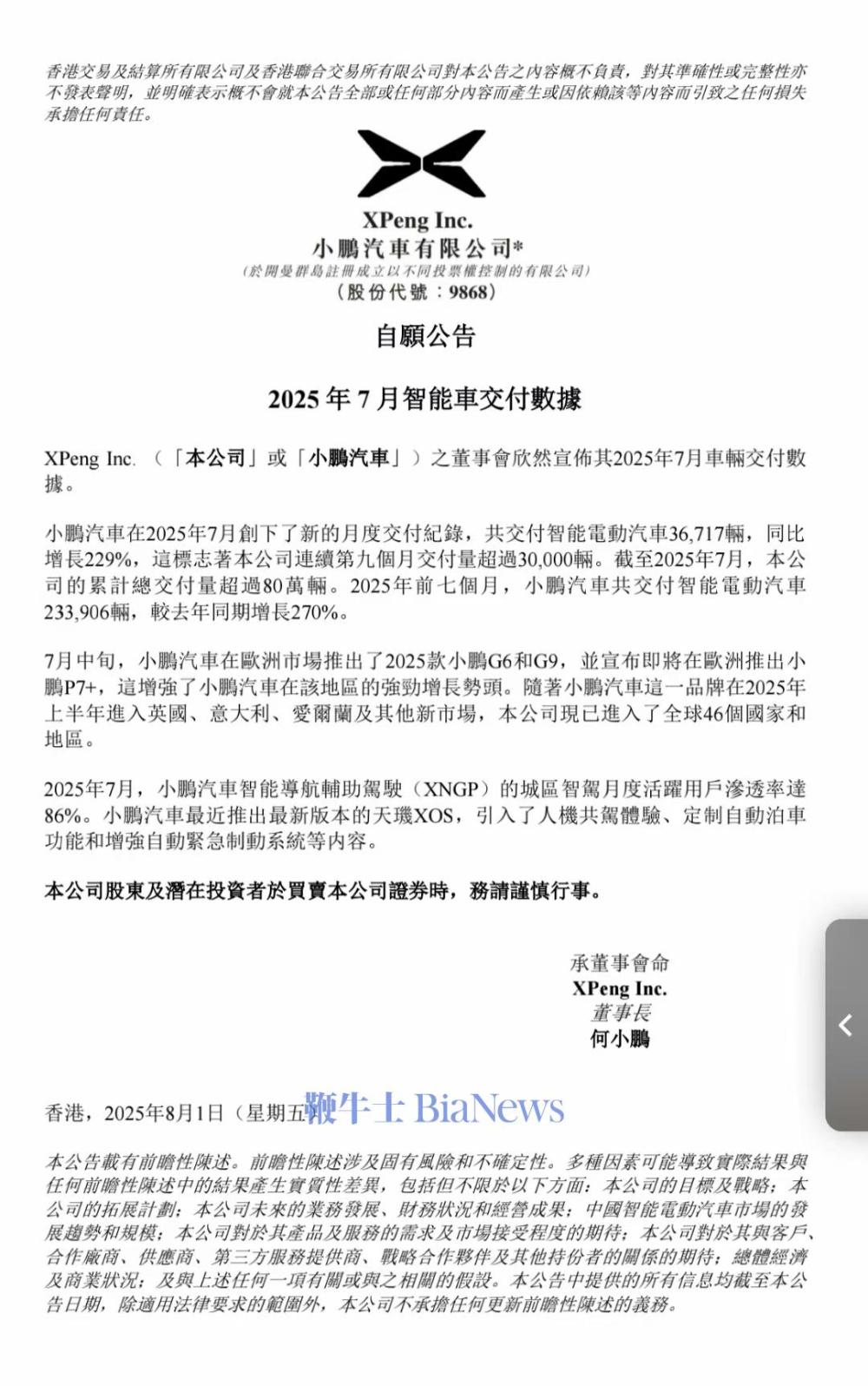 香港交易及結算所有限公司及香港聯合交易所有限公司對本公告之內容概不負責，對其準確性或完整性亦不發表聲明，並明確表示概不會就本公告全部或任何部分內容而產生或因依賴該等內容而引致之任何損失承擔任何責任。

XPeng Inc.
小鵬汽車有限公司*
（於開曼群島註冊成立以不同投票權控制的有限公司）
（股份代號：9868）

自願公告

2025年7月智能車交付數據

XPeng Inc.（「本公司」或「小鵬汽車」）之董事會欣然宣佈其2025年7月車輛交付數據。

小鵬汽車在2025年7月創下了新的月度交付紀錄，共交付智能電動汽車36,717輛，同比增長229%，這標志著本公司連續第九個月交付量超過30,000輛。截至2025年7月，本公司的累計總交付量超過80萬輛。2025年前七個月，小鵬汽車共交付智能電動汽車233,906輛，較去年同期增長270%。

7月中旬，小鵬汽車在歐洲市場推出了2025款小鵬G6和G9，並宣布即將在歐洲推出小鵬P7+，這增強了小鵬汽車在該地區的強勁增長勢頭。隨著小鵬汽車這一品牌在2025年上半年進入英國、意大利、愛爾蘭及其他新市場，本公司現已進入了全球46個國家和地區。

2025年7月，小鵬汽車智能導航輔助駕駛（XNGP）的城區智駕月度活躍用戶滲透率達86%。小鵬汽車最近推出最新版本的天璣XOS，引入了人機共駕體驗、定制自動泊車功能和增強自動緊急制動系統等內容。

本公司股東及潛在投資者於買賣本公司證券時，務請謹慎行事。

承董事會命
XPeng Inc.
董事長
何小鵬

香港，2025年8月1日（星期五 鞭牛士 BiaNews

本公告載有前瞻性陳述。前瞻性陳述涉及固有風險和不確定性。多種因素可能導致實際結果與任何前瞻性陳述中的結果產生實質性差異，包括但不限於以下方面：本公司的目標及戰略；本公司的拓展計劃；本公司未來的業務發展、財務狀況和經營成果；中國智能電動汽車市場的發展趨勢和規模；本公司對於其產品及服務的需求及市場接受程度的期待；本公司對於其與客戶、合作廠商、供應商、第三方服務提供商、戰略合作夥伴及其他持份者的關係的期待；總體經濟及商業狀況；及與上述任何一項有關或與之相關的假設。本公告中提供的所有信息均截至本公告日期，除適用法律要求的範圍外，本公司不承擔任何更新前瞻性陳述的義務。